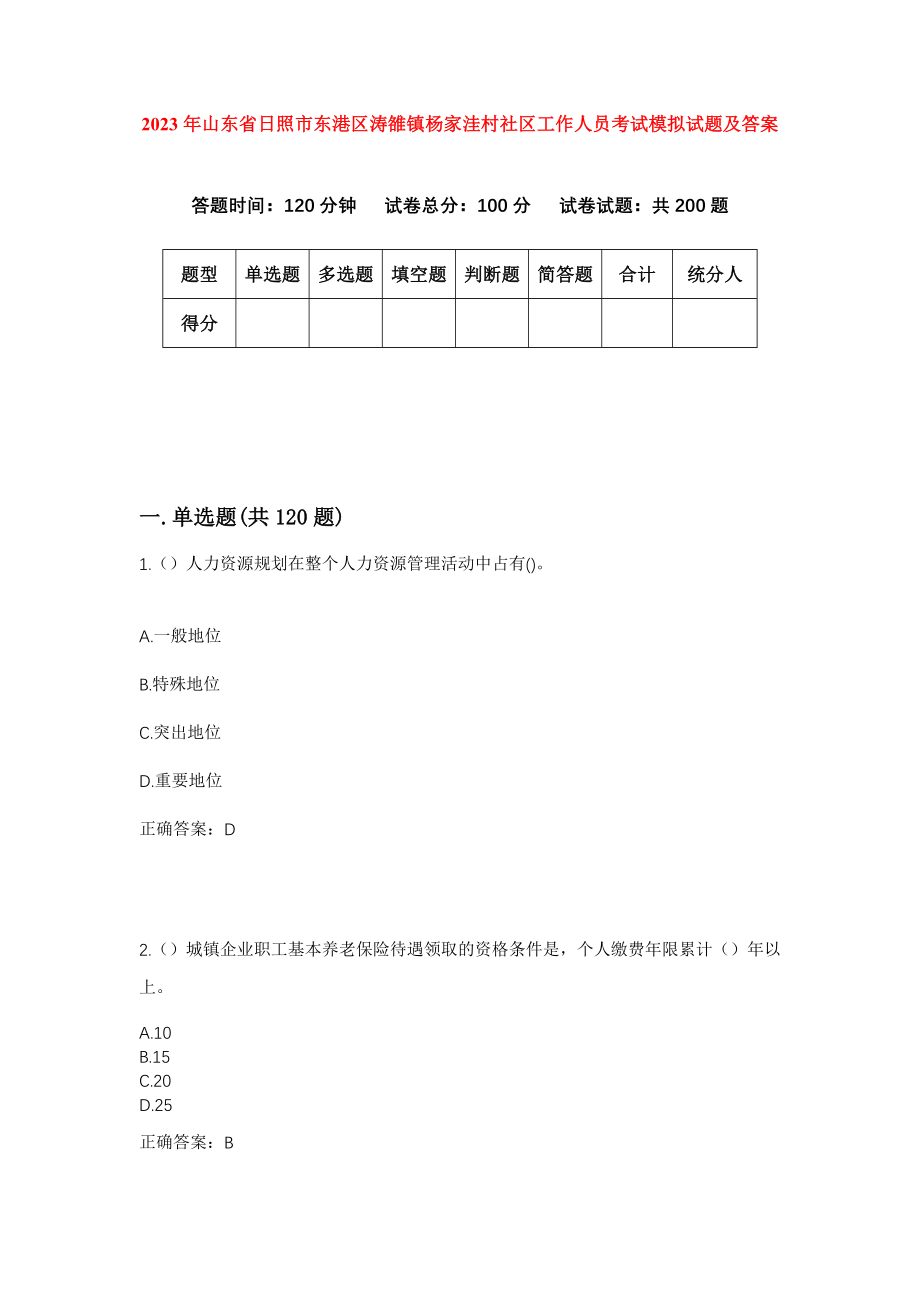 2023年山东省日照市东港区涛雒镇杨家洼村社区工作人员考试模拟试题及答案

答题时间：120分钟　试卷总分：100分　试卷试题：共200题

| 题型 | 单选题 | 多选题 | 填空题 | 判断题 | 简答题 | 合计 | 统分人 |
|---|---|---|---|---|---|---|---|
| 得分 | | | | | | | |

一.单选题(共120题)

1.（）人力资源规划在整个人力资源管理活动中占有()。

A.一般地位

B.特殊地位

C.突出地位

D.重要地位

正确答案：D

2.（）城镇企业职工基本养老保险待遇领取的资格条件是，个人缴费年限累计（）年以上。

A.10
B.15
C.20
D.25

正确答案：B